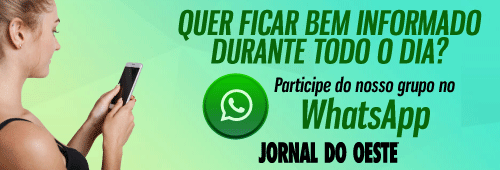 QUER FICAR BEM INFORMADO DURANTE TODO O DIA?

Participe do nosso grupo no

WhatsApp

JORNAL DO OESTE